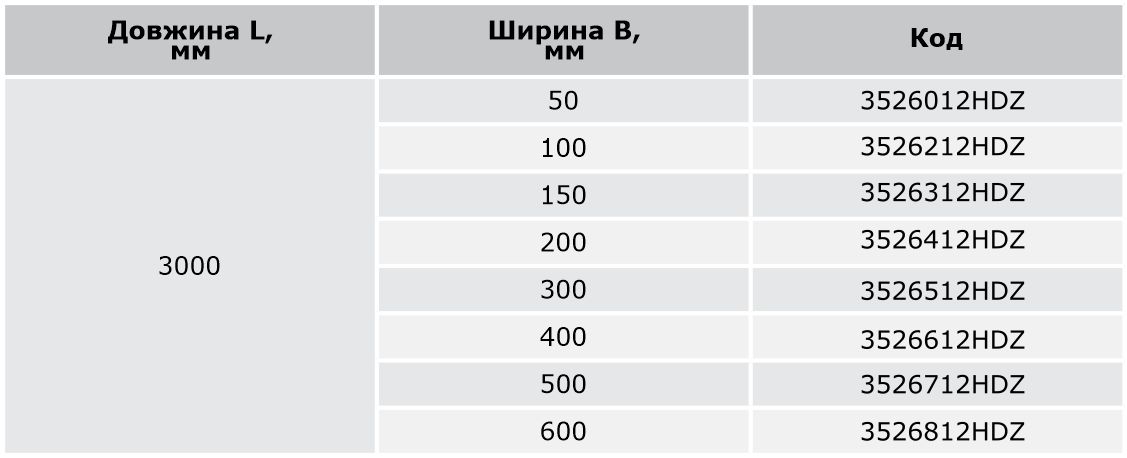 | Довжина L, мм | Ширина B, мм | Код |
|---|---|---|
| 3000 | 50 | 3526012HDZ |
| | 100 | 3526212HDZ |
| | 150 | 3526312HDZ |
| | 200 | 3526412HDZ |
| | 300 | 3526512HDZ |
| | 400 | 3526612HDZ |
| | 500 | 3526712HDZ |
| | 600 | 3526812HDZ |